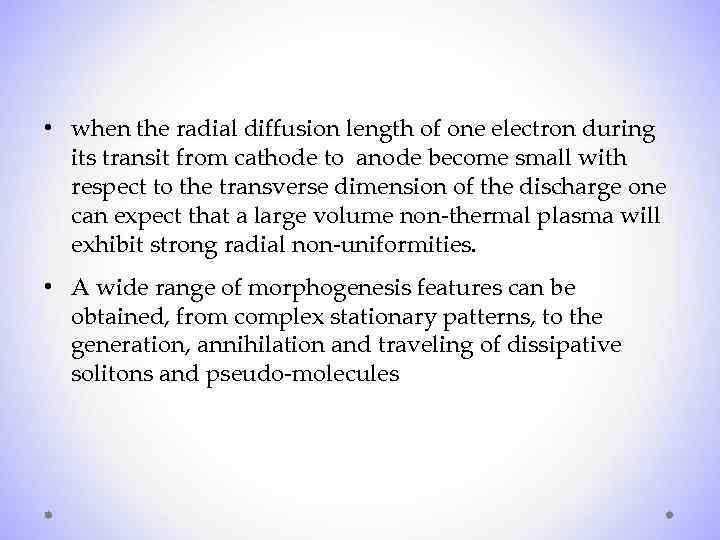 • when the radial diffusion length of one electron during its transit from cathode to anode become small with respect to the transverse dimension of the discharge one can expect that a large volume non-thermal plasma will exhibit strong radial non-uniformities.

• A wide range of morphogenesis features can be obtained, from complex stationary patterns, to the generation, annihilation and traveling of dissipative solitons and pseudo-molecules